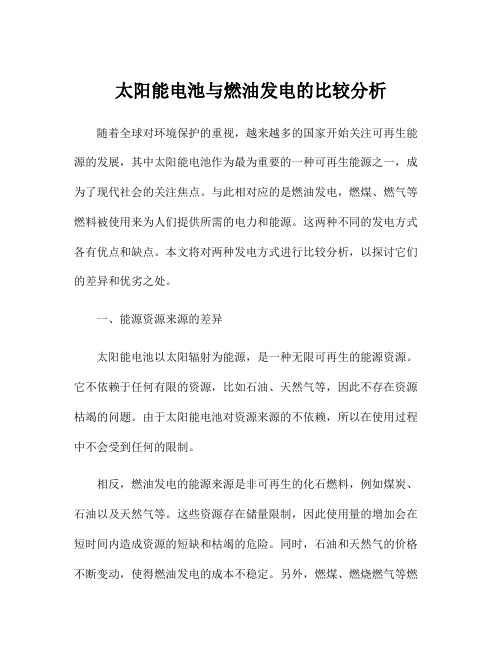 太阳能电池与燃油发电的比较分析

随着全球对环境保护的重视，越来越多的国家开始关注可再生能源的发展，其中太阳能电池作为最为重要的一种可再生能源之一，成为了现代社会的关注焦点。与此相对应的是燃油发电，燃煤、燃气等燃料被使用来为人们提供所需的电力和能源。这两种不同的发电方式各有优点和缺点。本文将对两种发电方式进行比较分析，以探讨它们的差异和优劣之处。

一、能源资源来源的差异

太阳能电池以太阳辐射为能源，是一种无限可再生的能源资源。它不依赖于任何有限的资源，比如石油、天然气等，因此不存在资源枯竭的问题。由于太阳能电池对资源来源的不依赖，所以在使用过程中不会受到任何的限制。

相反，燃油发电的能源来源是非可再生的化石燃料，例如煤炭、石油以及天然气等。这些资源存在储量限制，因此使用量的增加会在短时间内造成资源的短缺和枯竭的危险。同时，石油和天然气的价格不断变动，使得燃油发电的成本不稳定。另外，燃煤、燃烧燃气等燃